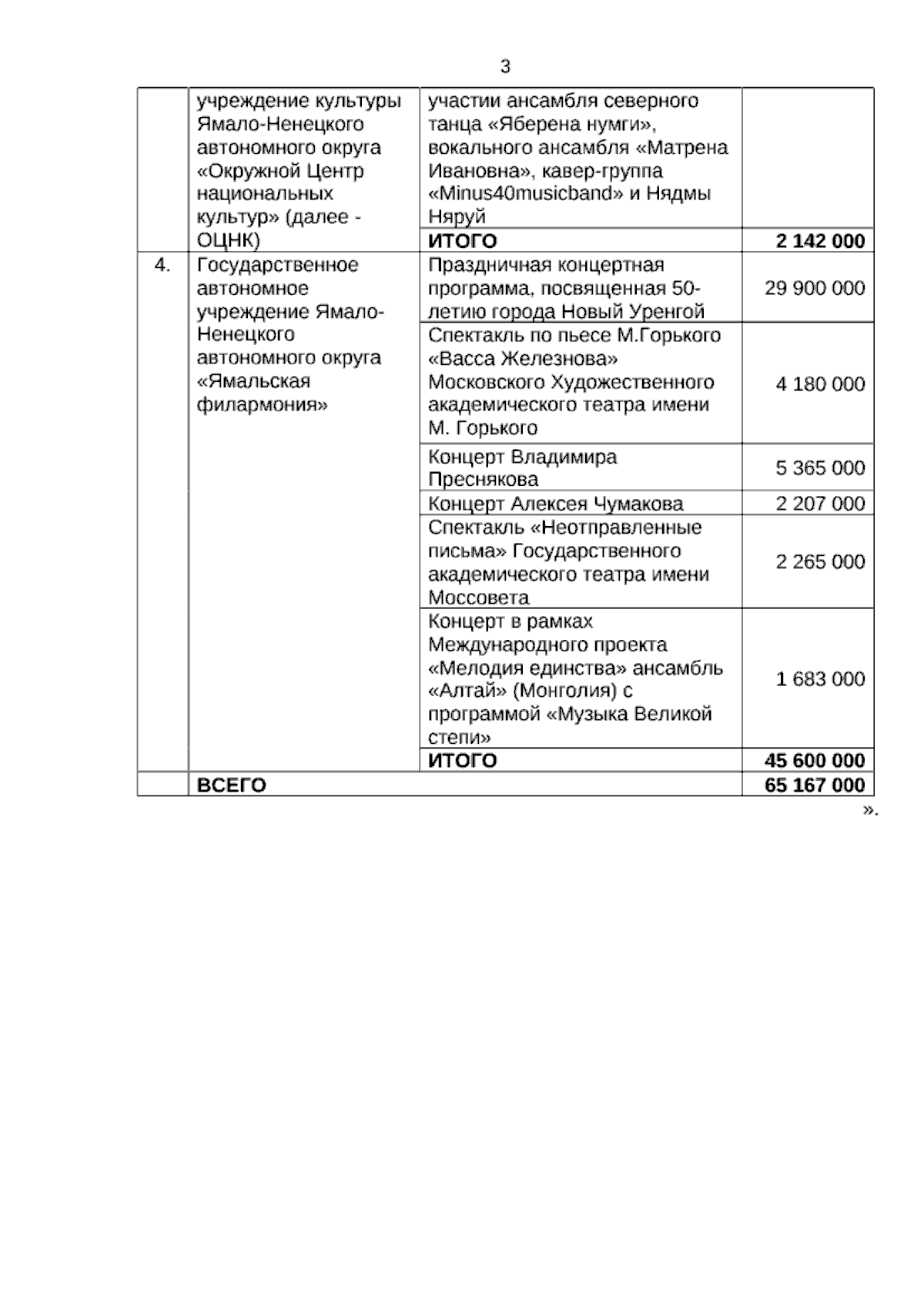 3

|  |  |  |  |
|---|---|---|---|
|  | учреждение культуры Ямало-Ненецкого автономного округа «Окружной Центр национальных культур» (далее - ОЦНК) | участии ансамбля северного танца «Яберена нумги», вокального ансамбля «Матрена Ивановна», кавер-группа «Minus40musicband» и Нядмы Няруй |  |
|  |  | **ИТОГО** | **2 142 000** |
| 4. | Государственное автономное учреждение Ямало-Ненецкого автономного округа «Ямальская филармония» | Праздничная концертная программа, посвященная 50-летию города Новый Уренгой | 29 900 000 |
|  |  | Спектакль по пьесе М.Горького «Васса Железнова» Московского Художественного академического театра имени М. Горького | 4 180 000 |
|  |  | Концерт Владимира Преснякова | 5 365 000 |
|  |  | Концерт Алексея Чумакова | 2 207 000 |
|  |  | Спектакль «Неотправленные письма» Государственного академического театра имени Моссовета | 2 265 000 |
|  |  | Концерт в рамках Международного проекта «Мелодия единства» ансамбль «Алтай» (Монголия) с программой «Музыка Великой степи» | 1 683 000 |
|  |  | **ИТОГО** | **45 600 000** |
|  | **ВСЕГО** |  | **65 167 000** |

».